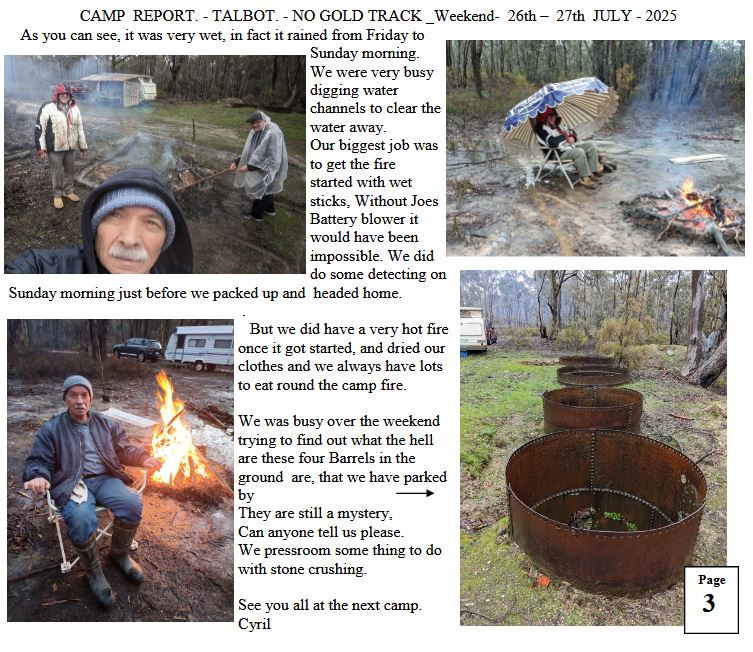 CAMP REPORT. - TALBOT. - NO GOLD TRACK _Weekend- 26th – 27th JULY - 2025

As you can see, it was very wet, in fact it rained from Friday to Sunday morning. We were very busy digging water channels to clear the water away. Our biggest job was to get the fire started with wet sticks, Without Joes Battery blower it would have been impossible. We did do some detecting on Sunday morning just before we packed up and headed home.

But we did have a very hot fire once it got started, and dried our clothes and we always have lots to eat round the camp fire.

We was busy over the weekend trying to find out what the hell are these four Barrels in the ground are, that we have parked by →
They are still a mystery,
Can anyone tell us please.
We pressroom some thing to do with stone crushing.

See you all at the next camp.
Cyril

Page
3